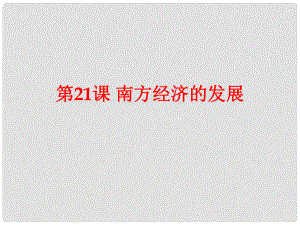 第21课 南方经济的发展